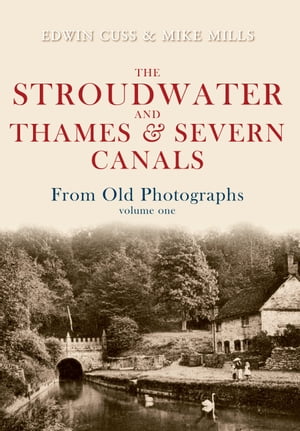 EDWIN CUSS & MIKE MILLS

THE
STROUDWATER
AND
THAMES & SEVERN
CANALS

From Old Photographs
volume one